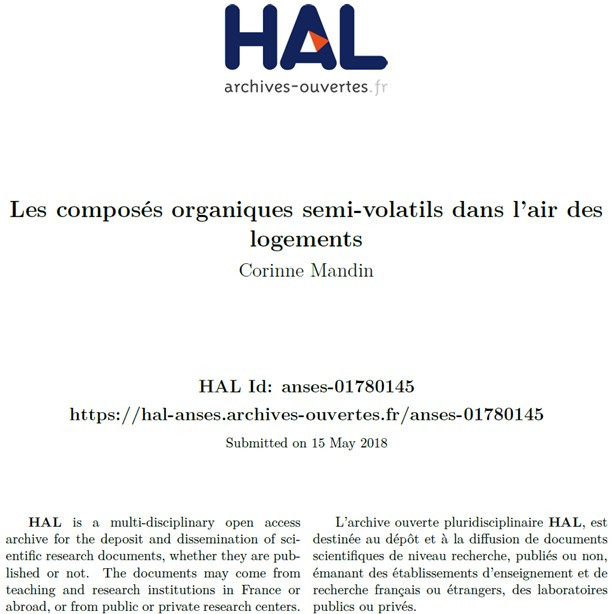 HAL
archives-ouvertes.fr

Les composés organiques semi-volatils dans l'air des logements
Corinne Mandin

HAL Id: anses-01780145
https://hal-anses.archives-ouvertes.fr/anses-01780145
Submitted on 15 May 2018

HAL is a multi-disciplinary open access archive for the deposit and dissemination of scientific research documents, whether they are published or not. The documents may come from teaching and research institutions in France or abroad, or from public or private research centers.

L'archive ouverte pluridisciplinaire HAL, est destinée au dépôt et à la diffusion de documents scientifiques de niveau recherche, publiés ou non, émanant des établissements d'enseignement et de recherche français ou étrangers, des laboratoires publics ou privés.